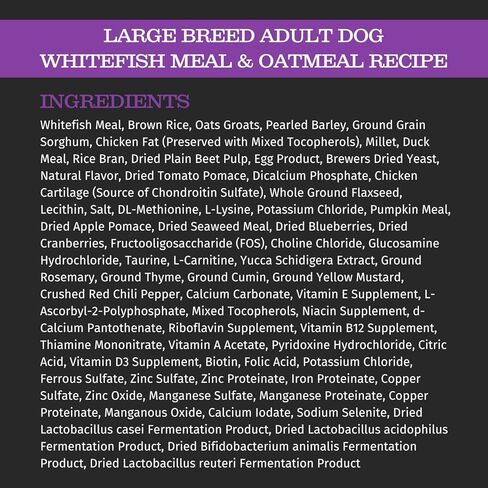 LARGE BREED ADULT DOG
WHITEFISH MEAL & OATMEAL RECIPE

INGREDIENTS

Whitefish Meal, Brown Rice, Oats Groats, Pearled Barley, Ground Grain Sorghum, Chicken Fat (Preserved with Mixed Tocopherols), Millet, Duck Meal, Rice Bran, Dried Plain Beet Pulp, Egg Product, Brewers Dried Yeast, Natural Flavor, Dried Tomato Pomace, Dicalcium Phosphate, Chicken Cartilage (Source of Chondroitin Sulfate), Whole Ground Flaxseed, Lecithin, Salt, DL-Methionine, L-Lysine, Potassium Chloride, Pumpkin Meal, Dried Apple Pomace, Dried Seaweed Meal, Dried Blueberries, Dried Cranberries, Fructooligosaccharide (FOS), Choline Chloride, Glucosamine Hydrochloride, Taurine, L-Carnitine, Yucca Schidigera Extract, Ground Rosemary, Ground Thyme, Ground Cumin, Ground Yellow Mustard, Crushed Red Chili Pepper, Calcium Carbonate, Vitamin E Supplement, L-Ascorbyl-2-Polyphosphate, Mixed Tocopherols, Niacin Supplement, d-Calcium Pantothenate, Riboflavin Supplement, Vitamin B12 Supplement, Thiamine Mononitrate, Vitamin A Acetate, Pyridoxine Hydrochloride, Citric Acid, Vitamin D3 Supplement, Biotin, Folic Acid, Potassium Chloride, Ferrous Sulfate, Zinc Sulfate, Zinc Proteinate, Iron Proteinate, Copper Sulfate, Zinc Oxide, Manganese Sulfate, Manganese Proteinate, Copper Proteinate, Manganous Oxide, Calcium Iodate, Sodium Selenite, Dried Lactobacillus casei Fermentation Product, Dried Lactobacillus acidophilus Fermentation Product, Dried Bifidobacterium animalis Fermentation Product, Dried Lactobacillus reuteri Fermentation Product